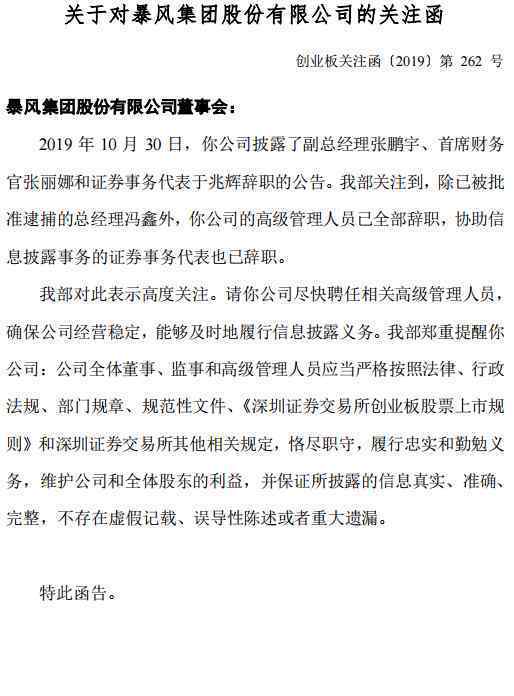 关于对暴风集团股份有限公司的关注函

创业板关注函〔2019〕第 262 号

暴风集团股份有限公司董事会：

2019 年 10 月 30 日，你公司披露了副总经理张鹏宇、首席财务官张丽娜和证券事务代表于兆辉辞职的公告。我部关注到，除已被批准逮捕的总经理冯鑫外，你公司的高级管理人员已全部辞职，协助信息披露事务的证券事务代表也已辞职。

我部对此表示高度关注。请你公司尽快聘任相关高级管理人员，确保公司经营稳定，能够及时地履行信息披露义务。我部郑重提醒你公司：公司全体董事、监事和高级管理人员应当严格按照法律、行政法规、部门规章、规范性文件、《深圳证券交易所创业板股票上市规则》和深圳证券交易所其他相关规定，恪尽职守，履行忠实和勤勉义务，维护公司和全体股东的利益，并保证所披露的信息真实、准确、完整，不存在虚假记载、误导性陈述或者重大遗漏。

特此函告。